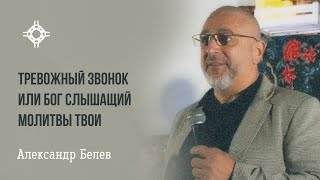 ТРЕВОЖНЫЙ ЗВОНОК ИЛИ БОГ СЛЫШАЩИЙ МОЛИТВЫ ТВОИ

Александр Белев